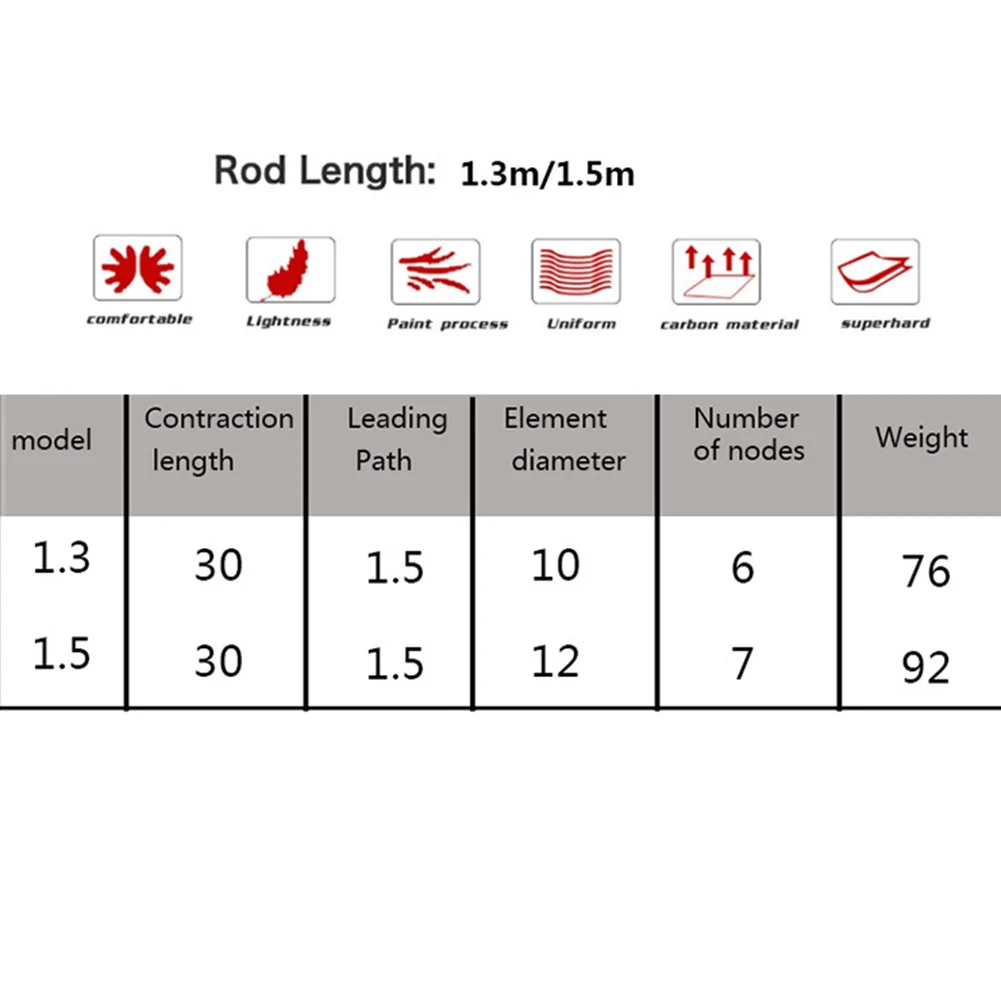 Rod Length: 1.3m/1.5m

comfortable

Lightness

Paint process

Uniform

carbon material

superhard

| model | Contraction length | Leading Path | Element diameter | Number of nodes | Weight |
|---|---|---|---|---|---|
| 1.3 | 30 | 1.5 | 10 | 6 | 76 |
| 1.5 | 30 | 1.5 | 12 | 7 | 92 |